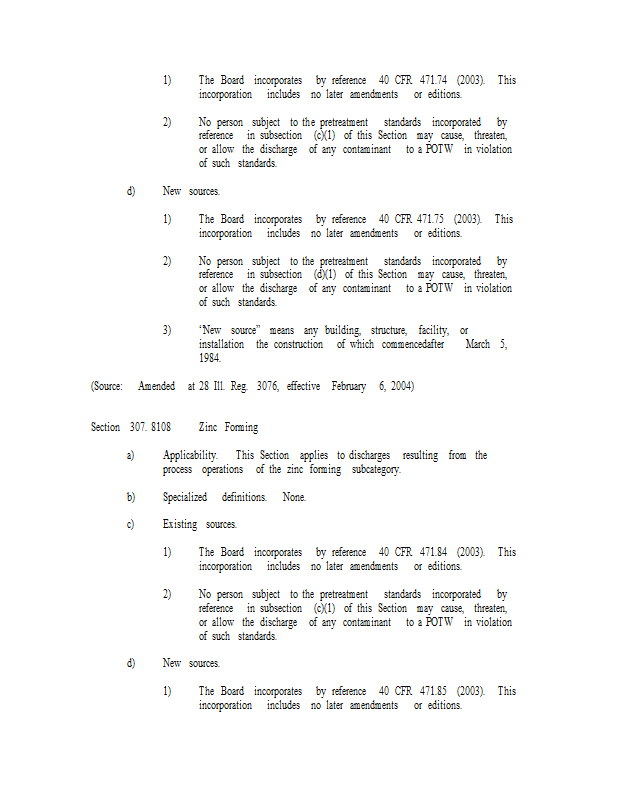 1) The Board incorporates by reference 40 CFR 471.74 (2003). This incorporation includes no later amendments or editions.

2) No person subject to the pretreatment standards incorporated by reference in subsection (c)(1) of this Section may cause, threaten, or allow the discharge of any contaminant to a POTW in violation of such standards.

d) New sources.

1) The Board incorporates by reference 40 CFR 471.75 (2003). This incorporation includes no later amendments or editions.

2) No person subject to the pretreatment standards incorporated by reference in subsection (d)(1) of this Section may cause, threaten, or allow the discharge of any contaminant to a POTW in violation of such standards.

3) "New source" means any building, structure, facility, or installation the construction of which commencedafter March 5, 1984.

(Source: Amended at 28 Ill. Reg. 3076, effective February 6, 2004)

Section 307. 8108 Zinc Forming

a) Applicability. This Section applies to discharges resulting from the process operations of the zinc forming subcategory.

b) Specialized definitions. None.

c) Existing sources.

1) The Board incorporates by reference 40 CFR 471.84 (2003). This incorporation includes no later amendments or editions.

2) No person subject to the pretreatment standards incorporated by reference in subsection (c)(1) of this Section may cause, threaten, or allow the discharge of any contaminant to a POTW in violation of such standards.

d) New sources.

1) The Board incorporates by reference 40 CFR 471.85 (2003). This incorporation includes no later amendments or editions.